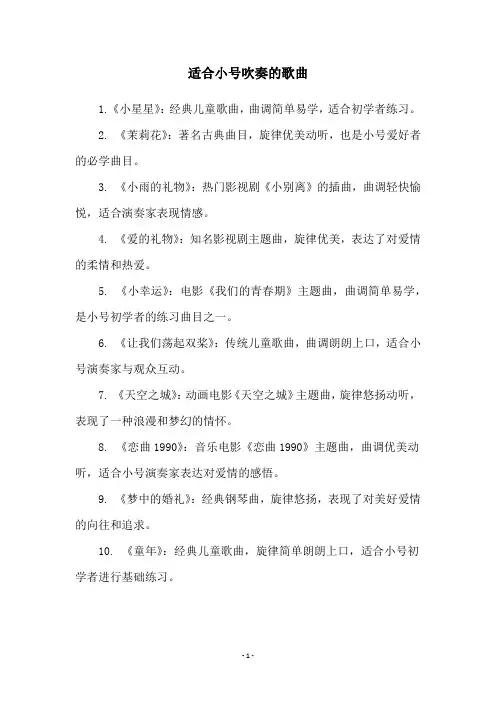 适合小号吹奏的歌曲

1.《小星星》：经典儿童歌曲，曲调简单易学，适合初学者练习。

2. 《茉莉花》：著名古典曲目，旋律优美动听，也是小号爱好者的必学曲目。

3. 《小雨的礼物》：热门影视剧《小别离》的插曲，曲调轻快愉悦，适合演奏家表现情感。

4. 《爱的礼物》：知名影视剧主题曲，旋律优美，表达了对爱情的柔情和热爱。

5. 《小幸运》：电影《我们的青春期》主题曲，曲调简单易学，是小号初学者的练习曲目之一。

6. 《让我们荡起双桨》：传统儿童歌曲，曲调朗朗上口，适合小号演奏家与观众互动。

7. 《天空之城》：动画电影《天空之城》主题曲，旋律悠扬动听，表现了一种浪漫和梦幻的情怀。

8. 《恋曲 1990》：音乐电影《恋曲 1990》主题曲，曲调优美动听，适合小号演奏家表达对爱情的感悟。

9. 《梦中的婚礼》：经典钢琴曲，旋律悠扬，表现了对美好爱情的向往和追求。

10. 《童年》：经典儿童歌曲，旋律简单朗朗上口，适合小号初学者进行基础练习。

- 1 -